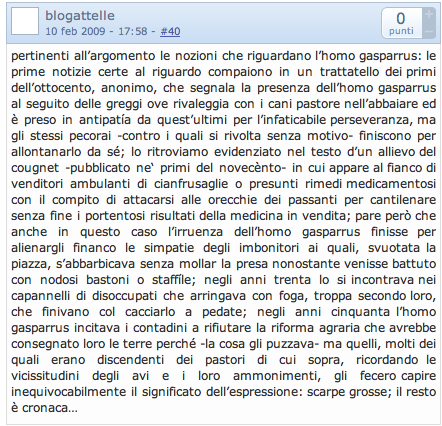 blogattelle
10 feb 2009 - 17:58 - #40

0
punti

pertinenti all'argomento le nozioni che riguardano l'homo gasparrus: le prime notizie certe al riguardo compaiono in un trattatello dei primi dell'ottocento, anonimo, che segnala la presenza dell'homo gasparrus al seguito delle greggi ove rivaleggia con i cani pastore nell'abbaiare ed è preso in antipatía da quest'ultimi per l'infaticabile perseveranza, ma gli stessi pecorai -contro i quali si rivolta senza motivo- finiscono per allontanarlo da sé; lo ritroviamo evidenziato nel testo d'un allievo del cougnet -pubblicato ne' primi del novecènto- in cui appare al fianco di venditori ambulanti di cianfrusaglie o presunti rimedi medicamentosi con il compito di attacarsi alle orecchie dei passanti per cantilenare senza fine i portentosi risultati della medicina in vendita; pare però che anche in questo caso l'irruenza dell'homo gasparrus finisse per alienargli financo le simpatie degli imbonitori ai quali, svuotata la piazza, s'abbarbicava senza mollar la presa nonostante venisse battuto con nodosi bastoni o staffíle; negli anni trenta lo si incontrava nei capannelli di disoccupati che arringava con foga, troppa secondo loro, che finivano col cacciarlo a pedate; negli anni cinquanta l'homo gasparrus incitava i contadini a rifiutare la riforma agraria che avrebbe consegnato loro le terre perché -la cosa gli puzzava- ma quelli, molti dei quali erano discendenti dei pastori di cui sopra, ricordando le vicissitudini degli avi e i loro ammonimenti, gli fecero capire inequivocabilmente il significato dell'espressione: scarpe grosse; il resto è cronaca...